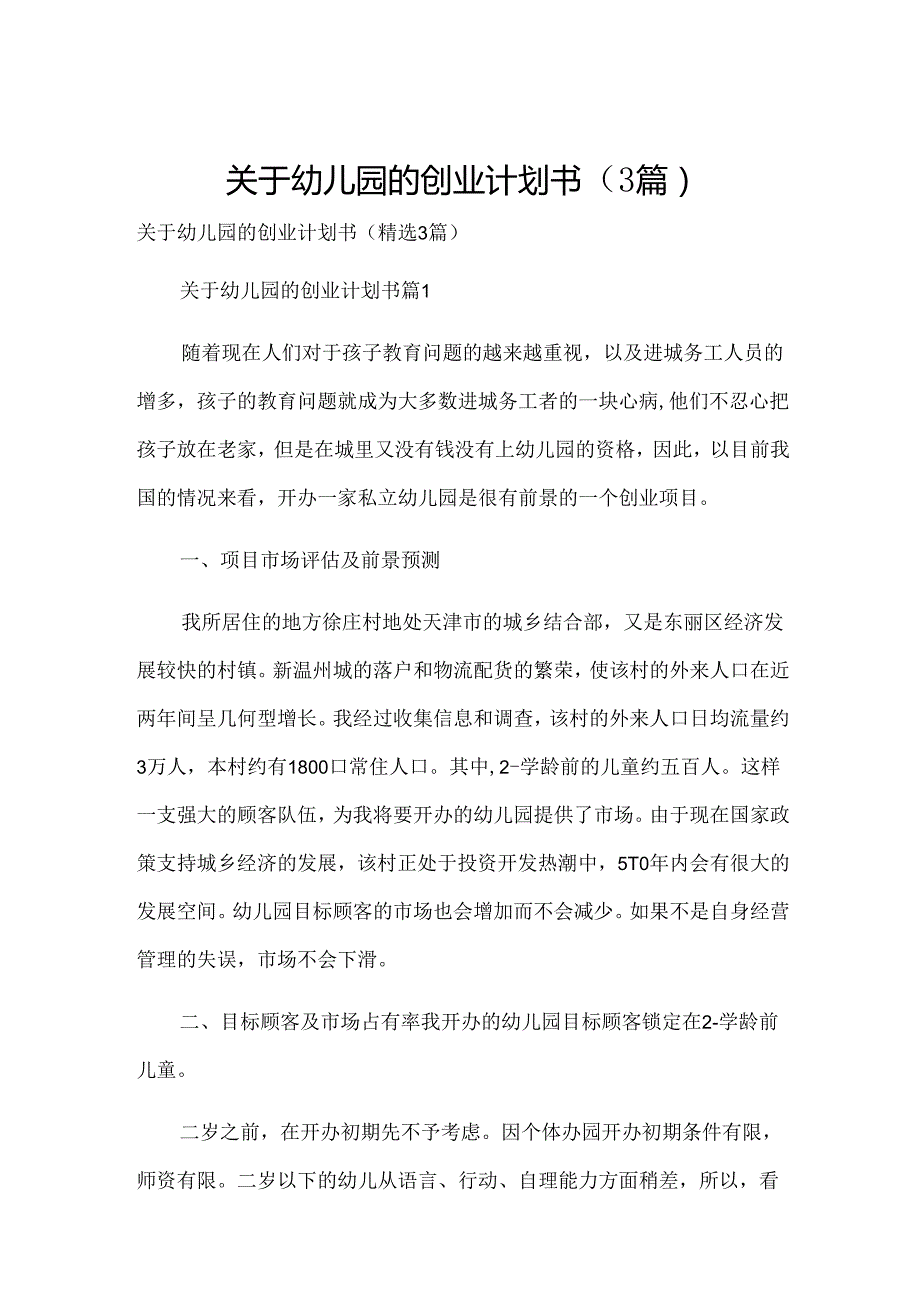 关于幼儿园的创业计划书（3篇）

关于幼儿园的创业计划书（精选3篇）

关于幼儿园的创业计划书篇1

随着现在人们对于孩子教育问题的越来越重视，以及进城务工人员的增多，孩子的教育问题就成为大多数进城务工者的一块心病,他们不忍心把孩子放在老家，但是在城里又没有钱没有上幼儿园的资格，因此，以目前我国的情况来看，开办一家私立幼儿园是很有前景的一个创业项目。

一、项目市场评估及前景预测

我所居住的地方徐庄村地处天津市的城乡结合部，又是东丽区经济发展较快的村镇。新温州城的落户和物流配货的繁荣，使该村的外来人口在近两年间呈几何型增长。我经过收集信息和调查，该村的外来人口日均流量约3万人，本村约有1800口常住人口。其中,2-学龄前的儿童约五百人。这样一支强大的顾客队伍，为我将要开办的幼儿园提供了市场。由于现在国家政策支持城乡经济的发展，该村正处于投资开发热潮中，5T0年内会有很大的发展空间。幼儿园目标顾客的市场也会增加而不会减少。如果不是自身经营管理的失误，市场不会下滑。

二、目标顾客及市场占有率我开办的幼儿园目标顾客锁定在2-学龄前儿童。

二岁之前，在开办初期先不予考虑。因个体办园开办初期条件有限，师资有限。二岁以下的幼儿从语言、行动、自理能力方面稍差，所以，看